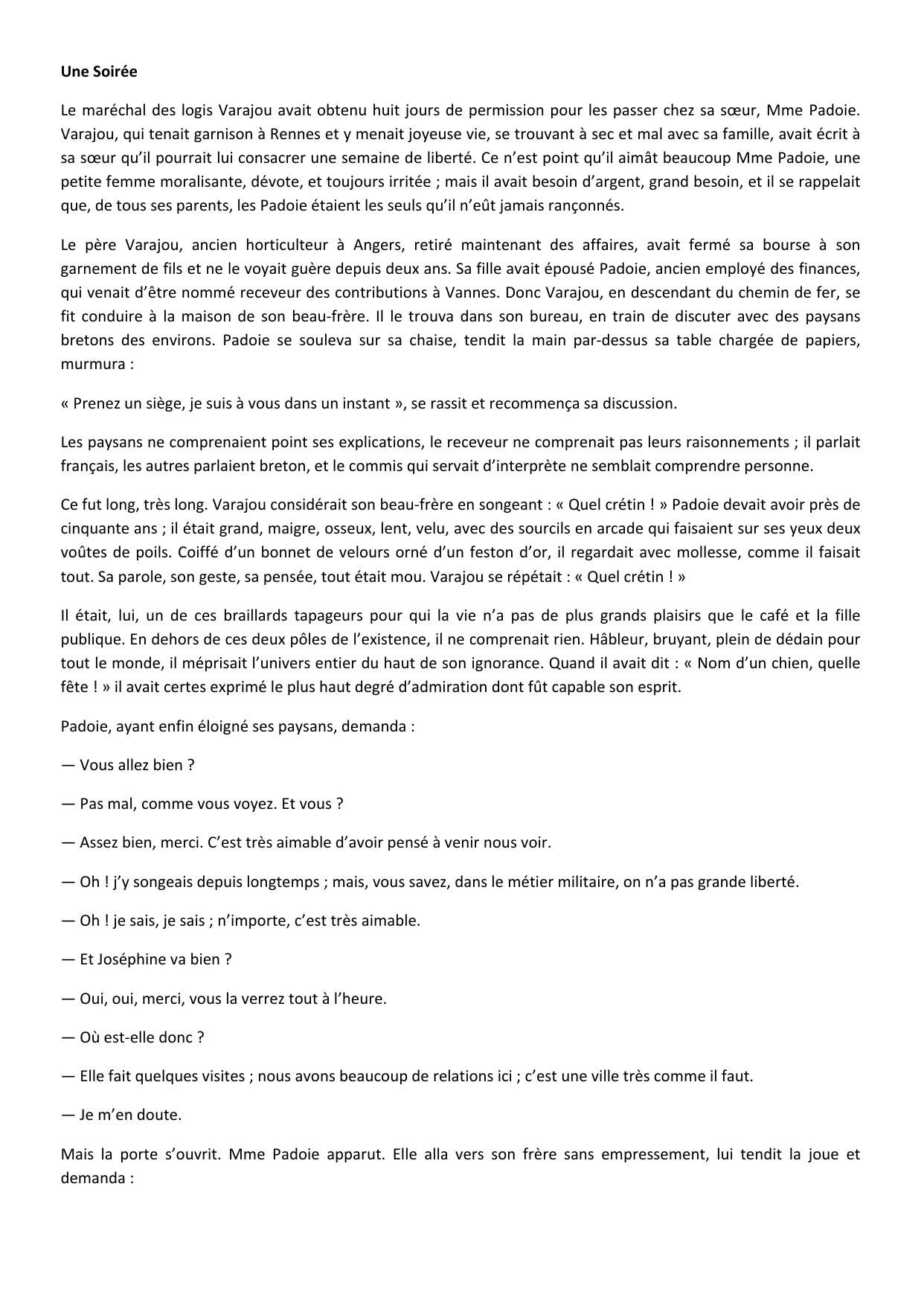 Une Soirée

Le maréchal des logis Varajou avait obtenu huit jours de permission pour les passer chez sa sœur, Mme Padoie. Varajou, qui tenait garnison à Rennes et y menait joyeuse vie, se trouvant à sec et mal avec sa famille, avait écrit à sa sœur qu'il pourrait lui consacrer une semaine de liberté. Ce n'est point qu'il aimât beaucoup Mme Padoie, une petite femme moralisante, dévote, et toujours irritée ; mais il avait besoin d'argent, grand besoin, et il se rappelait que, de tous ses parents, les Padoie étaient les seuls qu'il n'eût jamais rançonnés.

Le père Varajou, ancien horticulteur à Angers, retiré maintenant des affaires, avait fermé sa bourse à son garnement de fils et ne le voyait guère depuis deux ans. Sa fille avait épousé Padoie, ancien employé des finances, qui venait d'être nommé receveur des contributions à Vannes. Donc Varajou, en descendant du chemin de fer, se fit conduire à la maison de son beau-frère. Il le trouva dans son bureau, en train de discuter avec des paysans bretons des environs. Padoie se souleva sur sa chaise, tendit la main par-dessus sa table chargée de papiers, murmura :

« Prenez un siège, je suis à vous dans un instant », se rassit et recommença sa discussion.

Les paysans ne comprenaient point ses explications, le receveur ne comprenait pas leurs raisonnements ; il parlait français, les autres parlaient breton, et le commis qui servait d'interprète ne semblait comprendre personne.

Ce fut long, très long. Varajou considérait son beau-frère en songeant : « Quel crétin ! » Padoie devait avoir près de cinquante ans ; il était grand, maigre, osseux, lent, velu, avec des sourcils en arcade qui faisaient sur ses yeux deux voûtes de poils. Coiffé d'un bonnet de velours orné d'un feston d'or, il regardait avec mollesse, comme il faisait tout. Sa parole, son geste, sa pensée, tout était mou. Varajou se répétait : « Quel crétin ! »

Il était, lui, un de ces braillards tapageurs pour qui la vie n'a pas de plus grands plaisirs que le café et la fille publique. En dehors de ces deux pôles de l'existence, il ne comprenait rien. Hâbleur, bruyant, plein de dédain pour tout le monde, il méprisait l'univers entier du haut de son ignorance. Quand il avait dit : « Nom d'un chien, quelle fête ! » il avait certes exprimé le plus haut degré d'admiration dont fût capable son esprit.

Padoie, ayant enfin éloigné ses paysans, demanda :

— Vous allez bien ?

— Pas mal, comme vous voyez. Et vous ?

— Assez bien, merci. C'est très aimable d'avoir pensé à venir nous voir.

— Oh ! j'y songeais depuis longtemps ; mais, vous savez, dans le métier militaire, on n'a pas grande liberté.

— Oh ! je sais, je sais ; n'importe, c'est très aimable.

— Et Joséphine va bien ?

— Oui, oui, merci, vous la verrez tout à l'heure.

— Où est-elle donc ?

— Elle fait quelques visites ; nous avons beaucoup de relations ici ; c'est une ville très comme il faut.

— Je m'en doute.

Mais la porte s'ouvrit. Mme Padoie apparut. Elle alla vers son frère sans empressement, lui tendit la joue et demanda :